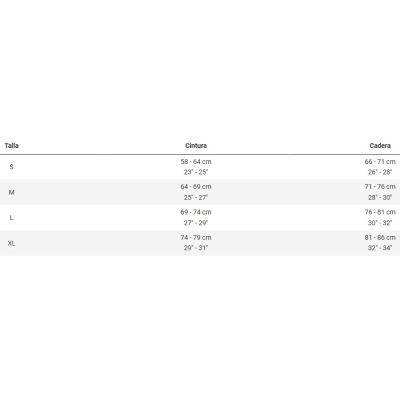 | Talla | Cintura | Cadera |
|---|---|---|
| S | 58 - 64 cm 23" - 25" | 66 - 71 cm 26" - 28" |
| M | 64 - 69 cm 25" - 27" | 71 - 76 cm 28" - 30" |
| L | 69 - 74 cm 27" - 29" | 76 - 81 cm 30" - 32" |
| XL | 74 - 79 cm 29" - 31" | 81 - 86 cm 32" - 34" |